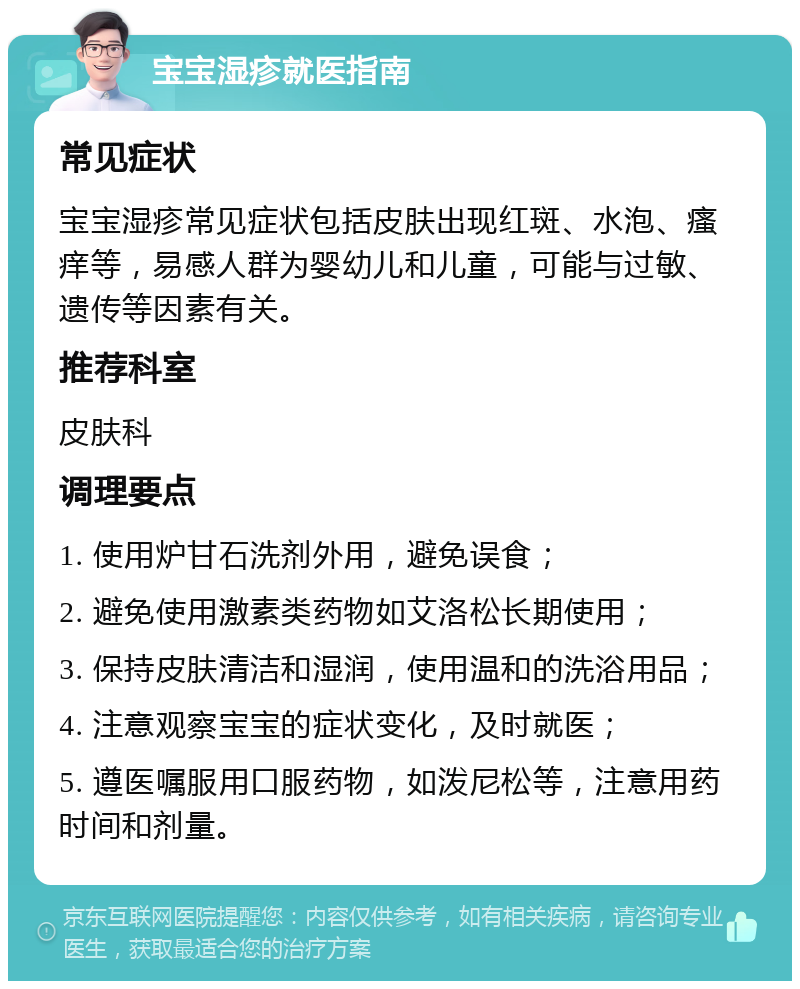 宝宝湿疹就医指南

常见症状

宝宝湿疹常见症状包括皮肤出现红斑、水泡、瘙痒等，易感人群为婴幼儿和儿童，可能与过敏、遗传等因素有关。

推荐科室

皮肤科

调理要点

1. 使用炉甘石洗剂外用，避免误食；

2. 避免使用激素类药物如艾洛松长期使用；

3. 保持皮肤清洁和湿润，使用温和的洗浴用品；

4. 注意观察宝宝的症状变化，及时就医；

5. 遵医嘱服用口服药物，如泼尼松等，注意用药时间和剂量。

京东互联网医院提醒您：内容仅供参考，如有相关疾病，请咨询专业医生，获取最适合您的治疗方案